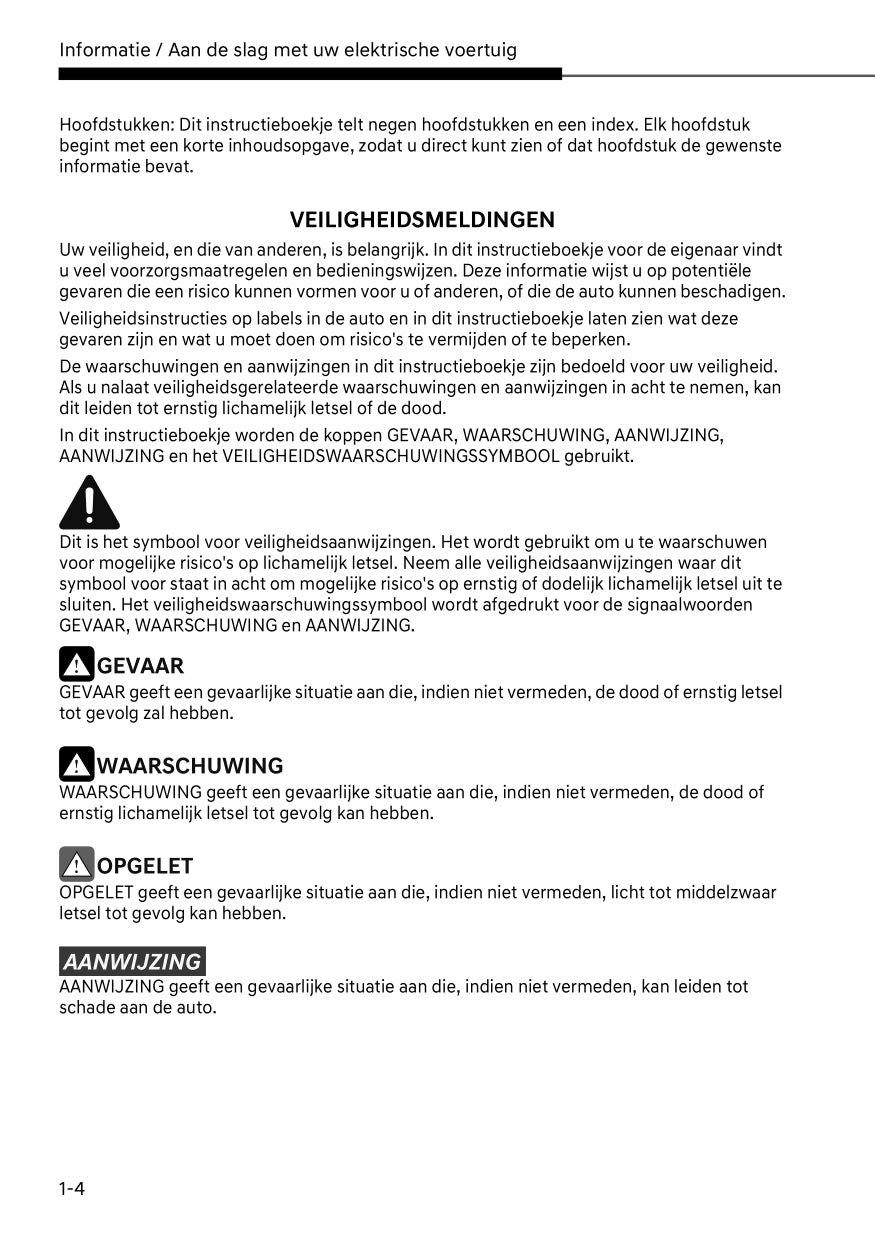 Informatie / Aan de slag met uw elektrische voertuig

Hoofdstukken: Dit instructieboekje telt negen hoofdstukken en een index. Elk hoofdstuk begint met een korte inhoudsopgave, zodat u direct kunt zien of dat hoofdstuk de gewenste informatie bevat.

VEILIGHEIDSMELDINGEN

Uw veiligheid, en die van anderen, is belangrijk. In dit instructieboekje voor de eigenaar vindt u veel voorzorgsmaatregelen en bedieningswijzen. Deze informatie wijst u op potentiële gevaren die een risico kunnen vormen voor u of anderen, of die de auto kunnen beschadigen.

Veiligheidsinstructies op labels in de auto en in dit instructieboekje laten zien wat deze gevaren zijn en wat u moet doen om risico's te vermijden of te beperken.

De waarschuwingen en aanwijzingen in dit instructieboekje zijn bedoeld voor uw veiligheid. Als u nalaat veiligheidsgerelateerde waarschuwingen en aanwijzingen in acht te nemen, kan dit leiden tot ernstig lichamelijk letsel of de dood.

In dit instructieboekje worden de koppen GEVAAR, WAARSCHUWING, AANWIJZING, AANWIJZING en het VEILIGHEIDSWAARSCHUWINGSSYMBOOL gebruikt.

Dit is het symbool voor veiligheidsaanwijzingen. Het wordt gebruikt om u te waarschuwen voor mogelijke risico's op lichamelijk letsel. Neem alle veiligheidsaanwijzingen waar dit symbool voor staat in acht om mogelijke risico's op ernstig of dodelijk lichamelijk letsel uit te sluiten. Het veiligheidswaarschuwingssymbool wordt afgedrukt voor de signaalwoorden GEVAAR, WAARSCHUWING en AANWIJZING.

GEVAAR
GEVAAR geeft een gevaarlijke situatie aan die, indien niet vermeden, de dood of ernstig letsel tot gevolg zal hebben.

WAARSCHUWING
WAARSCHUWING geeft een gevaarlijke situatie aan die, indien niet vermeden, de dood of ernstig lichamelijk letsel tot gevolg kan hebben.

OPGELET
OPGELET geeft een gevaarlijke situatie aan die, indien niet vermeden, licht tot middelzwaar letsel tot gevolg kan hebben.

AANWIJZING
AANWIJZING geeft een gevaarlijke situatie aan die, indien niet vermeden, kan leiden tot schade aan de auto.

1-4